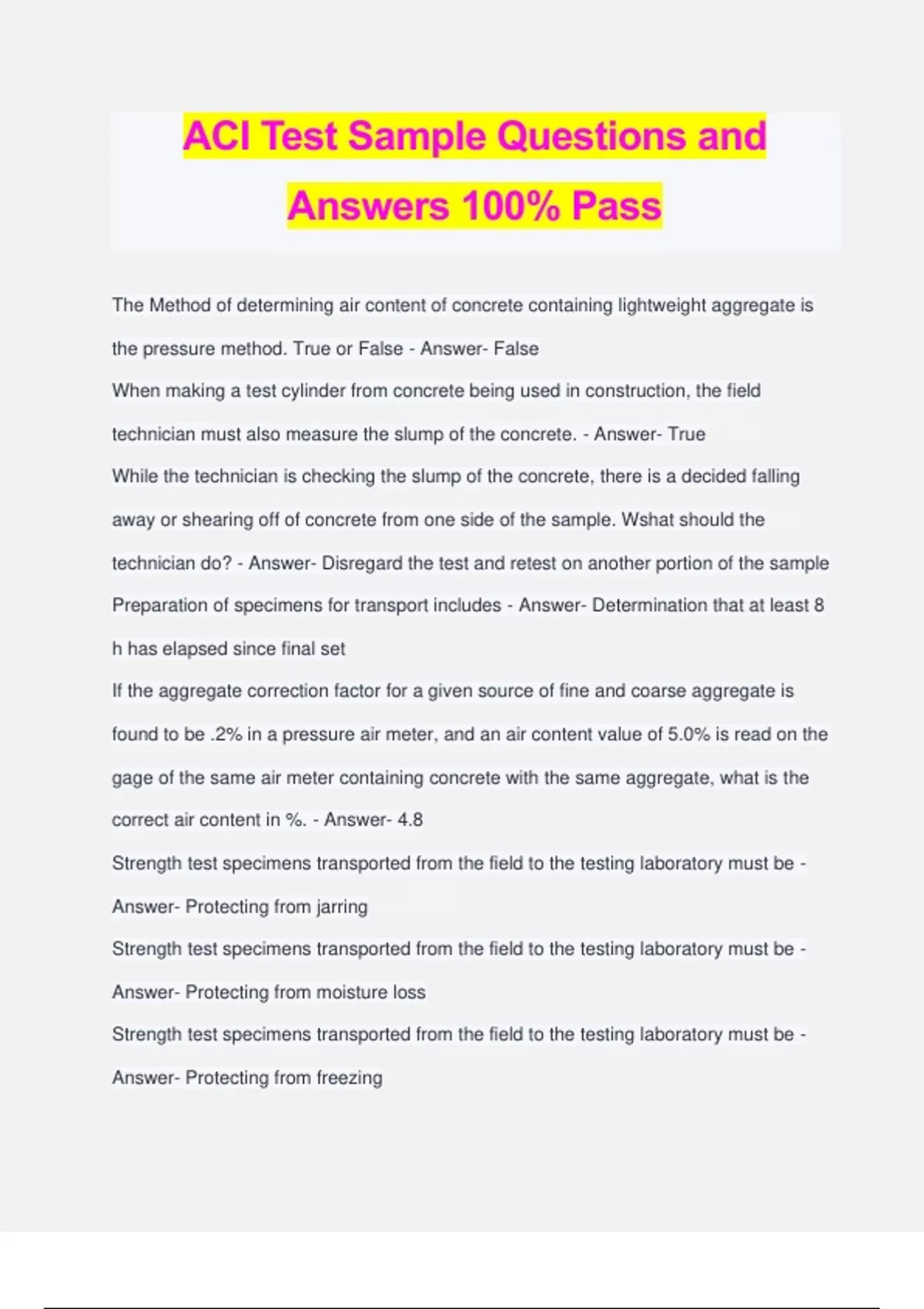 ACI Test Sample Questions and Answers 100% Pass

The Method of determining air content of concrete containing lightweight aggregate is the pressure method. True or False - Answer- False

When making a test cylinder from concrete being used in construction, the field technician must also measure the slump of the concrete. - Answer- True

While the technician is checking the slump of the concrete, there is a decided falling away or shearing off of concrete from one side of the sample. Wshat should the technician do? - Answer- Disregard the test and retest on another portion of the sample

Preparation of specimens for transport includes - Answer- Determination that at least 8 h has elapsed since final set

If the aggregate correction factor for a given source of fine and coarse aggregate is found to be .2% in a pressure air meter, and an air content value of 5.0% is read on the gage of the same air meter containing concrete with the same aggregate, what is the correct air content in %. - Answer- 4.8

Strength test specimens transported from the field to the testing laboratory must be - Answer- Protecting from jarring

Strength test specimens transported from the field to the testing laboratory must be - Answer- Protecting from moisture loss

Strength test specimens transported from the field to the testing laboratory must be - Answer- Protecting from freezing